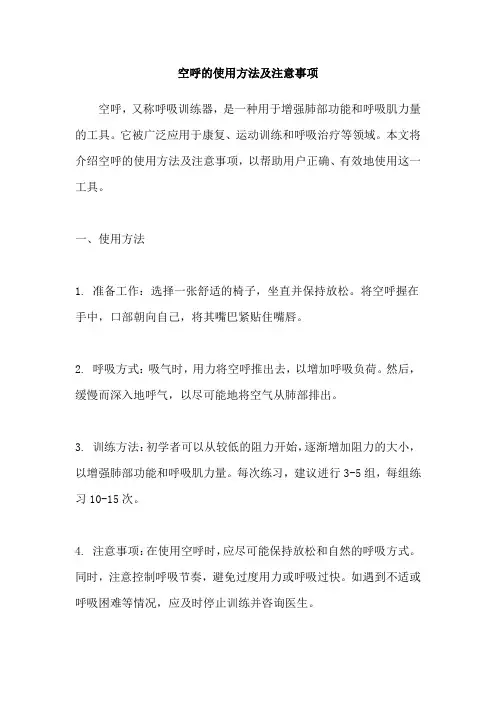 空呼的使用方法及注意事项

空呼，又称呼吸训练器，是一种用于增强肺部功能和呼吸肌力量的工具。它被广泛应用于康复、运动训练和呼吸治疗等领域。本文将介绍空呼的使用方法及注意事项，以帮助用户正确、有效地使用这一工具。

一、使用方法

1. 准备工作：选择一张舒适的椅子，坐直并保持放松。将空呼握在手中，口部朝向自己，将其嘴巴紧贴住嘴唇。

2. 呼吸方式：吸气时，用力将空呼推出去，以增加呼吸负荷。然后，缓慢而深入地呼气，以尽可能地将空气从肺部排出。

3. 训练方法：初学者可以从较低的阻力开始，逐渐增加阻力的大小，以增强肺部功能和呼吸肌力量。每次练习，建议进行 3-5 组，每组练习 10-15 次。

4. 注意事项：在使用空呼时，应尽可能保持放松和自然的呼吸方式。同时，注意控制呼吸节奏，避免过度用力或呼吸过快。如遇到不适或呼吸困难等情况，应及时停止训练并咨询医生。